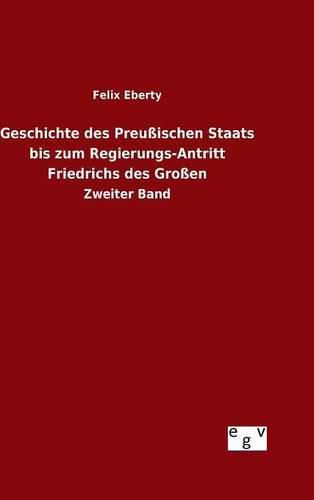 Felix Eberty

Geschichte des Preußischen Staats bis zum Regierungs-Antritt Friedrichs des Großen

Zweiter Band

egv